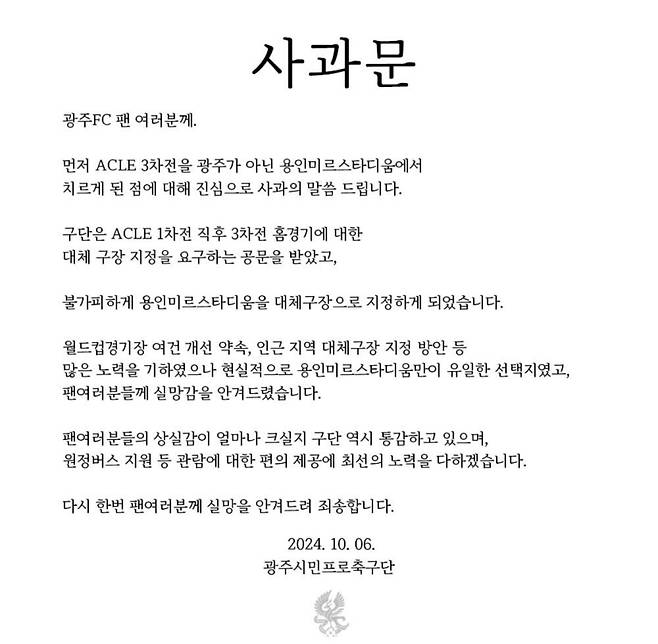 사과문

광주FC 팬 여러분께.

먼저 ACLE 3차전을 광주가 아닌 용인미르스타디움에서 치르게 된 점에 대해 진심으로 사과의 말씀 드립니다.

구단은 ACLE 1차전 직후 3차전 홈경기에 대한 대체 구장 지정을 요구하는 공문을 받았고,

불가피하게 용인미르스타디움을 대체구장으로 지정하게 되었습니다.

월드컵경기장 여건 개선 약속, 인근 지역 대체구장 지정 방안 등 많은 노력을 기하였으나 현실적으로 용인미르스타디움만이 유일한 선택지였고, 팬여러분들께 실망감을 안겨드렸습니다.

팬여러분들의 상실감이 얼마나 크실지 구단 역시 통감하고 있으며, 원정버스 지원 등 관람에 대한 편의 제공에 최선의 노력을 다하겠습니다.

다시 한번 팬여러분께 실망을 안겨드려 죄송합니다.

2024. 10. 06.
광주시민프로축구단